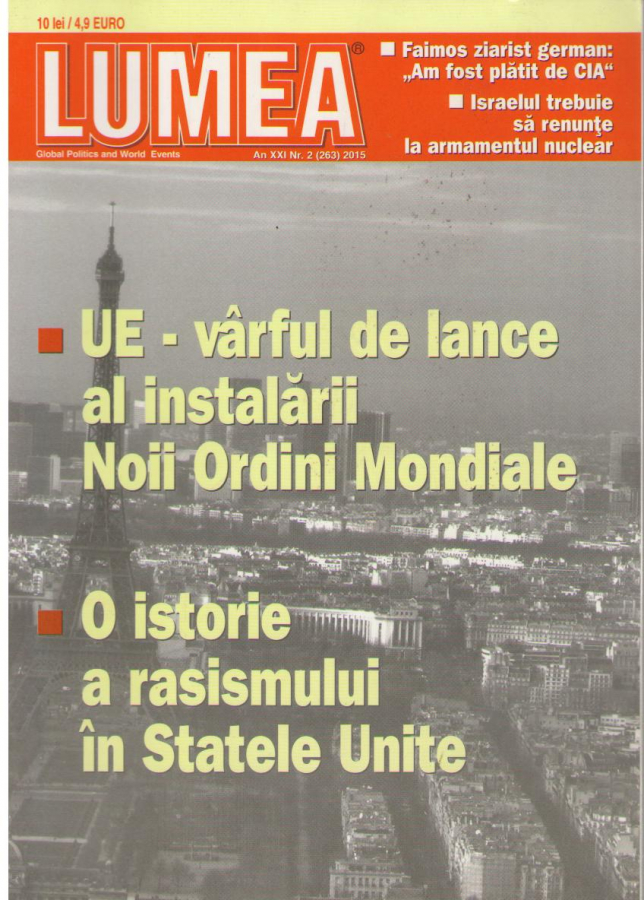 10 lei / 4,9 EURO

LUMEA®

Global Politics and World Events

An XXI Nr. 2 (263) 2015

■ Faimos ziarist german: „Am fost plătit de CIA“

■ Israelul trebuie să renunţe la armamentul nuclear

■ UE - vârful de lance al instalării Noii Ordini Mondiale

■ O istorie a rasismului în Statele Unite